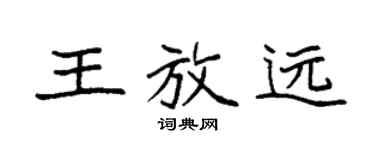 王放远

词典网